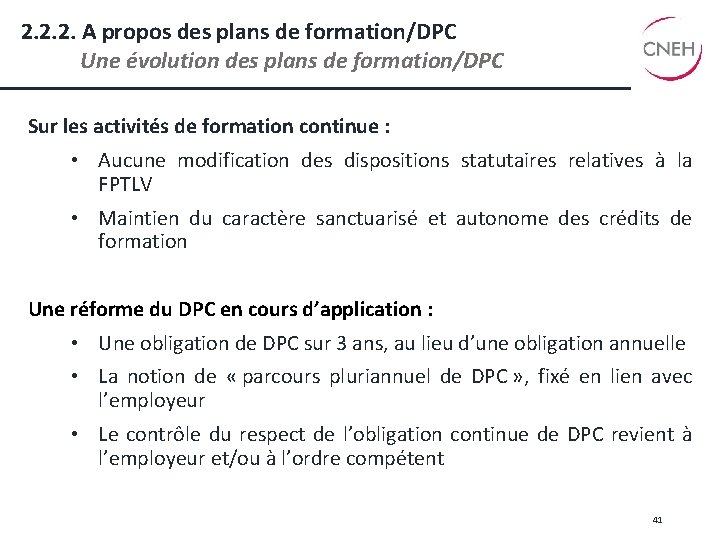 2.2.2. A propos des plans de formation/DPC
Une évolution des plans de formation/DPC

CNEH

Sur les activités de formation continue :

• Aucune modification des dispositions statutaires relatives à la FPTLV

• Maintien du caractère sanctuarisé et autonome des crédits de formation

Une réforme du DPC en cours d'application :

• Une obligation de DPC sur 3 ans, au lieu d'une obligation annuelle

• La notion de « parcours pluriannuel de DPC », fixé en lien avec l'employeur

• Le contrôle du respect de l'obligation continue de DPC revient à l'employeur et/ou à l'ordre compétent

41